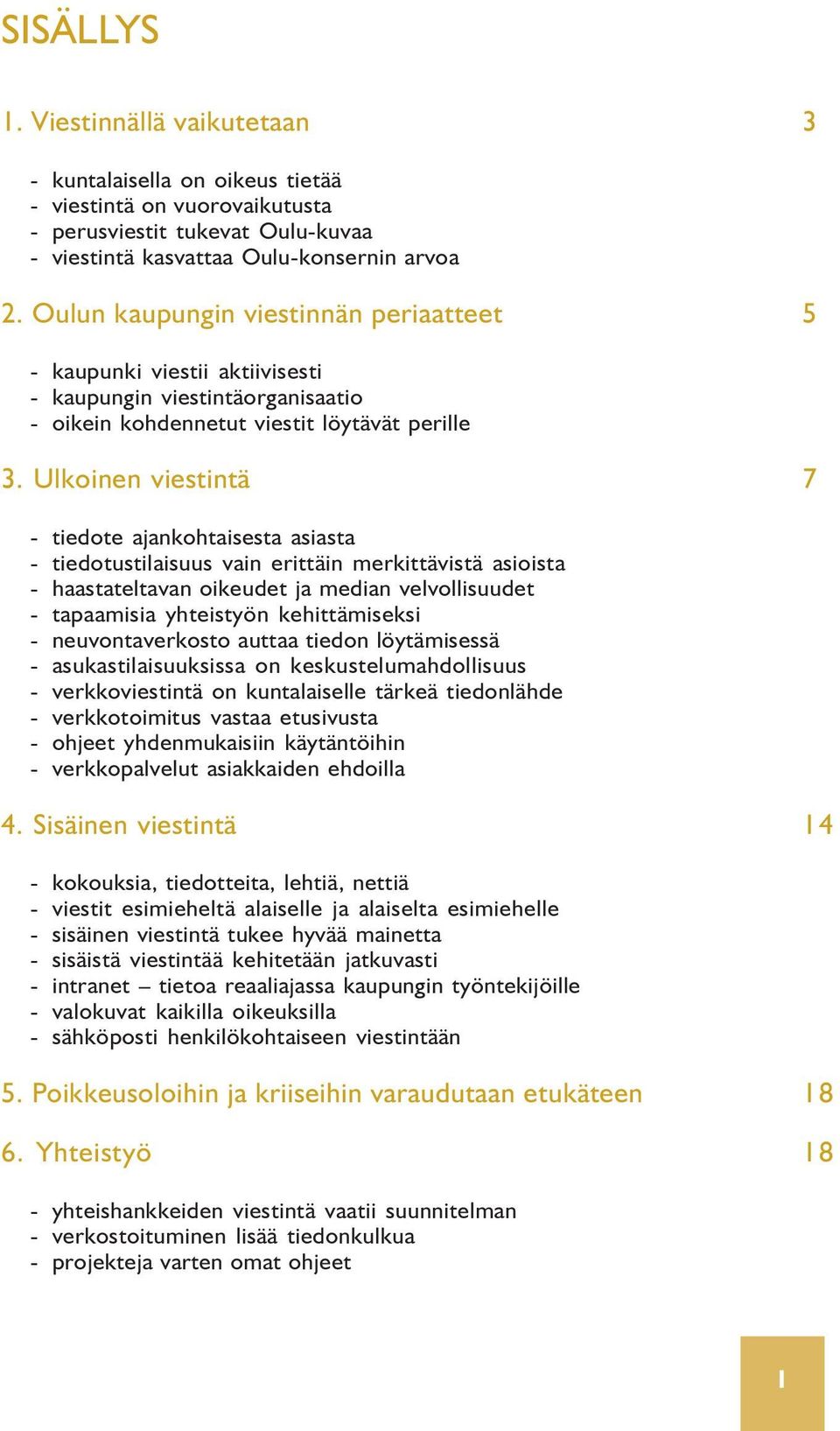 SISÄLLYS

1. Viestinnällä vaikutetaan 3

- kuntalaisella on oikeus tietää
- viestintä on vuorovaikutusta
- perusviestit tukevat Oulu-kuvaa
- viestintä kasvattaa Oulu-konsernin arvoa

2. Oulun kaupungin viestinnän periaatteet 5

- kaupunki viestii aktiivisesti
- kaupungin viestintäorganisaatio
- oikein kohdennetut viestit löytävät perille

3. Ulkoinen viestintä 7

- tiedote ajankohtaisesta asiasta
- tiedotustilaisuus vain erittäin merkittävistä asioista
- haastateltavan oikeudet ja median velvollisuudet
- tapaamisia yhteistyön kehittämiseksi
- neuvontaverkosto auttaa tiedon löytämisessä
- asukastilaisuuksissa on keskustelumahdollisuus
- verkkoviestintä on kuntalaiselle tärkeä tiedonlähde
- verkkotoimitus vastaa etusivusta
- ohjeet yhdenmukaisiin käytäntöihin
- verkkopalvelut asiakkaiden ehdoilla

4. Sisäinen viestintä 14

- kokouksia, tiedotteita, lehtiä, nettiä
- viestit esimieheltä alaiselle ja alaiselta esimiehelle
- sisäinen viestintä tukee hyvää mainetta
- sisäistä viestintää kehitetään jatkuvasti
- intranet – tietoa reaaliajassa kaupungin työntekijöille
- valokuvat kaikilla oikeuksilla
- sähköposti henkilökohtaiseen viestintään

5. Poikkeusoloihin ja kriiseihin varaudutaan etukäteen 18

6. Yhteistyö 18

- yhteishankkeiden viestintä vaatii suunnitelman
- verkostoituminen lisää tiedonkulkua
- projekteja varten omat ohjeet

1